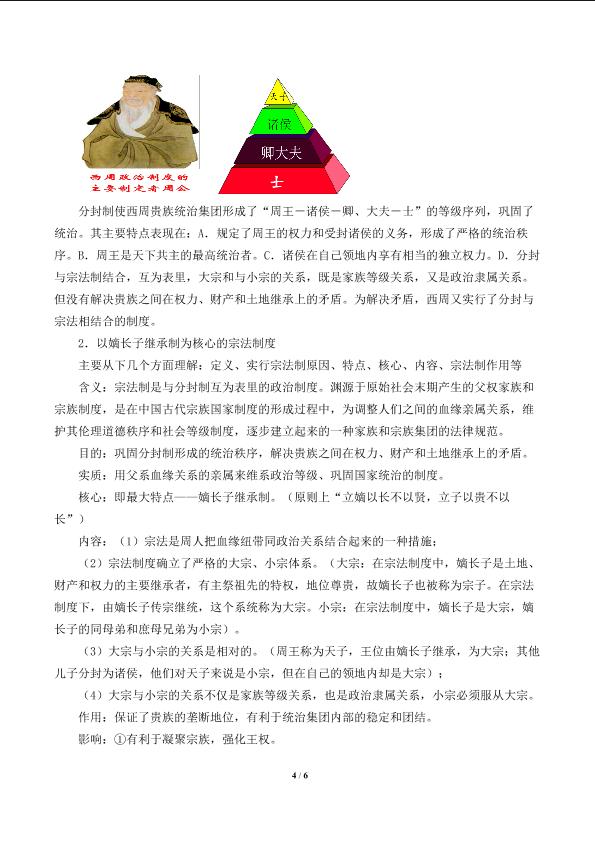 西周政治制度的主要制定者周公

天子

诸侯

卿大夫

士

分封制使西周贵族统治集团形成了“周王－诸侯－卿、大夫－士”的等级序列，巩固了统治。其主要特点表现在：A．规定了周王的权力和受封诸侯的义务，形成了严格的统治秩序。B．周王是天下共主的最高统治者。C．诸侯在自己领地内享有相当的独立权力。D．分封与宗法制结合，互为表里，大宗和与小宗的关系，既是家族等级关系，又是政治隶属关系。但没有解决贵族之间在权力、财产和土地继承上的矛盾。为解决矛盾，西周又实行了分封与宗法相结合的制度。

2．以嫡长子继承制为核心的宗法制度

主要从下几个方面理解：定义、实行宗法制原因、特点、核心、内容、宗法制作用等

含义：宗法制是与分封制互为表里的政治制度。渊源于原始社会末期产生的父权家族和宗族制度，是在中国古代宗族国家制度的形成过程中，为调整人们之间的血缘亲属关系，维护其伦理道德秩序和社会等级制度，逐步建立起来的一种家族和宗族集团的法律规范。

目的：巩固分封制形成的统治秩序，解决贵族之间在权力、财产和土地继承上的矛盾。

实质：用父系血缘关系的亲属来维系政治等级、巩固国家统治的制度。

核心：即最大特点——嫡长子继承制。（原则上“立嫡以长不以贤，立子以贵不以长”）

内容：（1）宗法是周人把血缘纽带同政治关系结合起来的一种措施；

（2）宗法制度确立了严格的大宗、小宗体系。（大宗：在宗法制度中，嫡长子是土地、财产和权力的主要继承者，有主祭祖先的特权，地位尊贵，故嫡长子也被称为宗子。在宗法制度下，由嫡长子传宗继统，这个系统称为大宗。小宗：在宗法制度中，嫡长子是大宗，嫡长子的同母弟和庶母兄弟为小宗）。

（3）大宗与小宗的关系是相对的。（周王称为天子，王位由嫡长子继承，为大宗；其他儿子分封为诸侯，他们对天子来说是小宗，但在自己的领地内却是大宗）；

（4）大宗与小宗的关系不仅是家族等级关系，也是政治隶属关系，小宗必须服从大宗。

作用：保证了贵族的垄断地位，有利于统治集团内部的稳定和团结。

影响：①有利于凝聚宗族，强化王权。

4 / 6